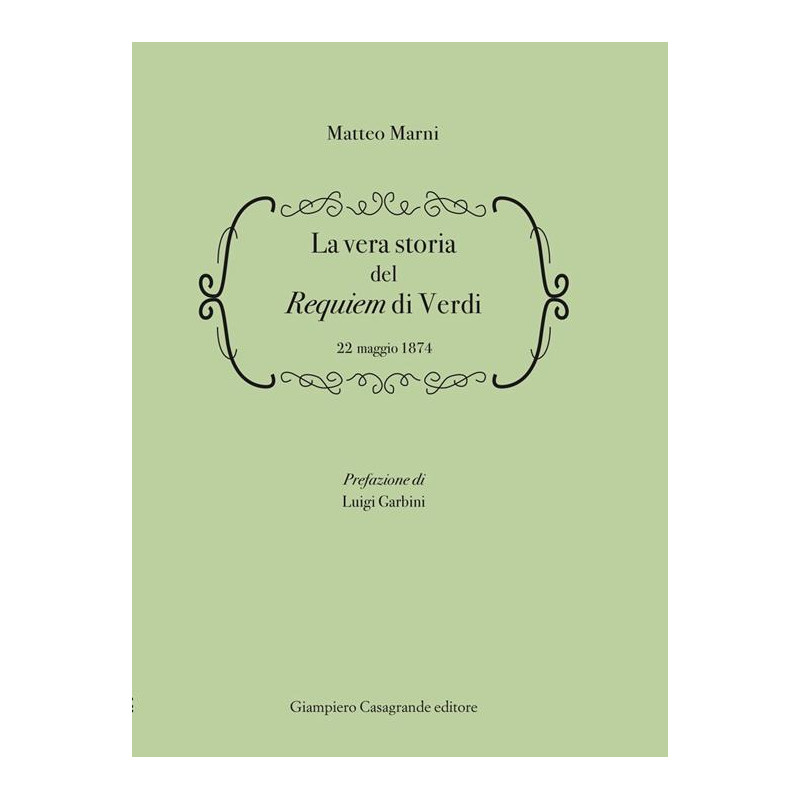 Matteo Marni

La vera storia
del
Requiem di Verdi

22 maggio 1874

Prefazione di
Luigi Garbini

Giampiero Casagrande editore